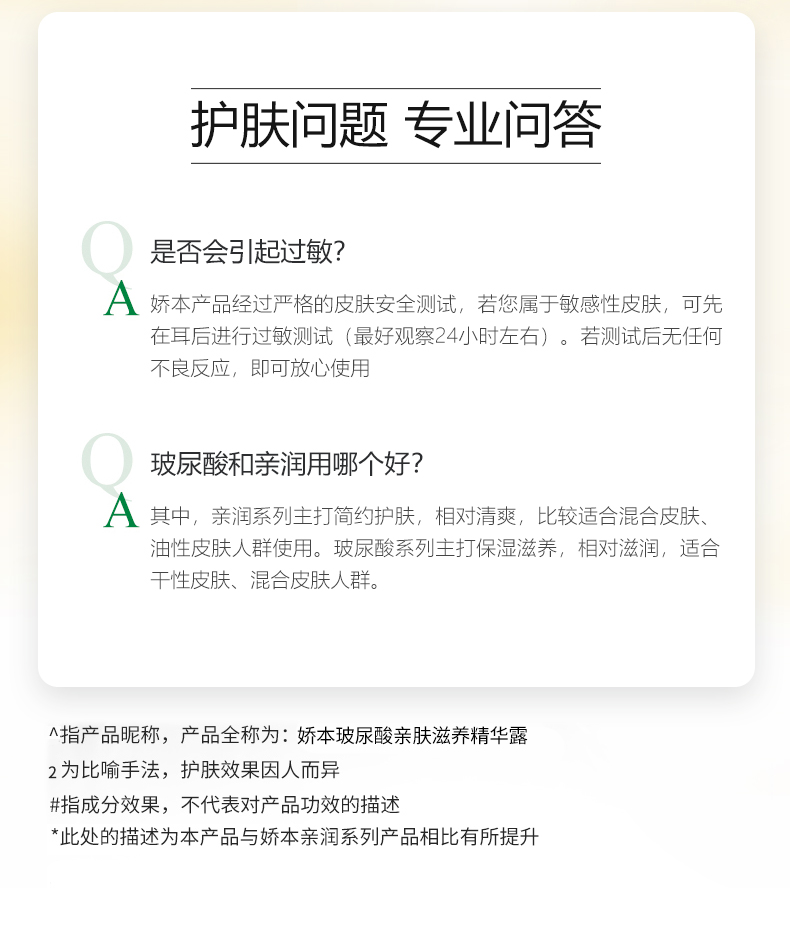 护肤问题 专业问答

Q 是否会引起过敏?

A 娇本产品经过严格的皮肤安全测试，若您属于敏感性皮肤，可先在耳后进行过敏测试（最好观察24小时左右）。若测试后无任何不良反应，即可放心使用

Q 玻尿酸和亲润用哪个好?

A 其中，亲润系列主打简约护肤，相对清爽，比较适合混合皮肤、油性皮肤人群使用。玻尿酸系列主打保湿滋养，相对滋润，适合干性皮肤、混合皮肤人群。

^指产品昵称，产品全称为：娇本玻尿酸亲肤滋养精华露
2 为比喻手法，护肤效果因人而异
#指成分效果，不代表对产品功效的描述
*此处的描述为本产品与娇本亲润系列产品相比有所提升